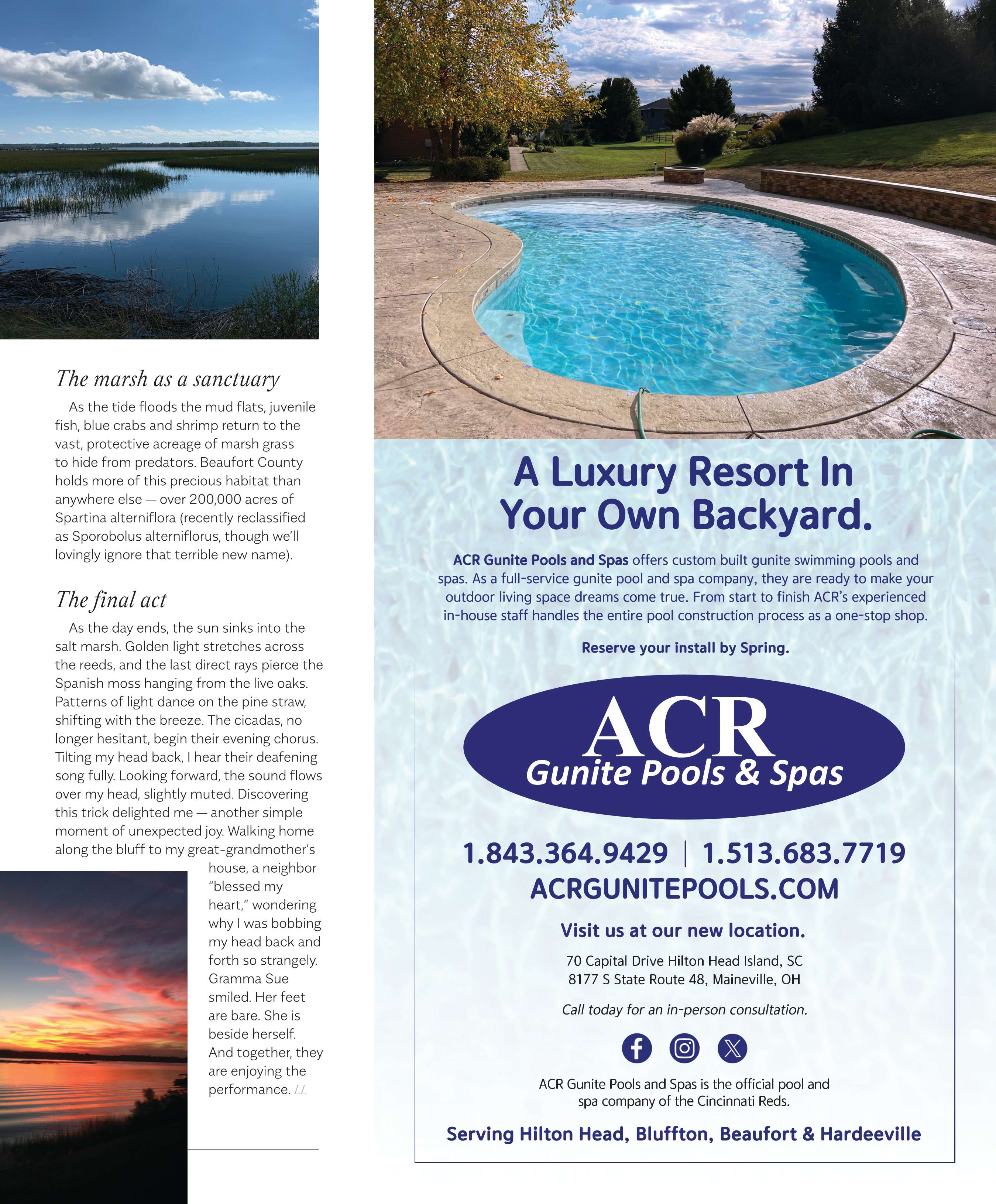 The marsh as a sanctuary

As the tide floods the mud flats, juvenile fish, blue crabs and shrimp return to the vast, protective acreage of marsh grass to hide from predators. Beaufort County holds more of this precious habitat than anywhere else — over 200,000 acres of Spartina alterniflora (recently reclassified as Sporobolus alterniflorus, though we'll lovingly ignore that terrible new name).

The final act

As the day ends, the sun sinks into the salt marsh. Golden light stretches across the reeds, and the last direct rays pierce the Spanish moss hanging from the live oaks. Patterns of light dance on the pine straw, shifting with the breeze. The cicadas, no longer hesitant, begin their evening chorus. Tilting my head back, I hear their deafening song fully. Looking forward, the sound flows over my head, slightly muted. Discovering this trick delighted me — another simple moment of unexpected joy. Walking home along the bluff to my great-grandmother's house, a neighbor "blessed my heart," wondering why I was bobbing my head back and forth so strangely. Gramma Sue smiled. Her feet are bare. She is beside herself. And together, they are enjoying the performance. LL

A Luxury Resort In Your Own Backyard.

ACR Gunite Pools and Spas offers custom built gunite swimming pools and spas. As a full-service gunite pool and spa company, they are ready to make your outdoor living space dreams come true. From start to finish ACR's experienced in-house staff handles the entire pool construction process as a one-stop shop.

Reserve your install by Spring.

ACR
Gunite Pools & Spas

1.843.364.9429 | 1.513.683.7719
ACRGUNITEPOOLS.COM

Visit us at our new location.

70 Capital Drive Hilton Head Island, SC
8177 S State Route 48, Maineville, OH

Call today for an in-person consultation.

ACR Gunite Pools and Spas is the official pool and spa company of the Cincinnati Reds.

Serving Hilton Head, Bluffton, Beaufort & Hardeeville